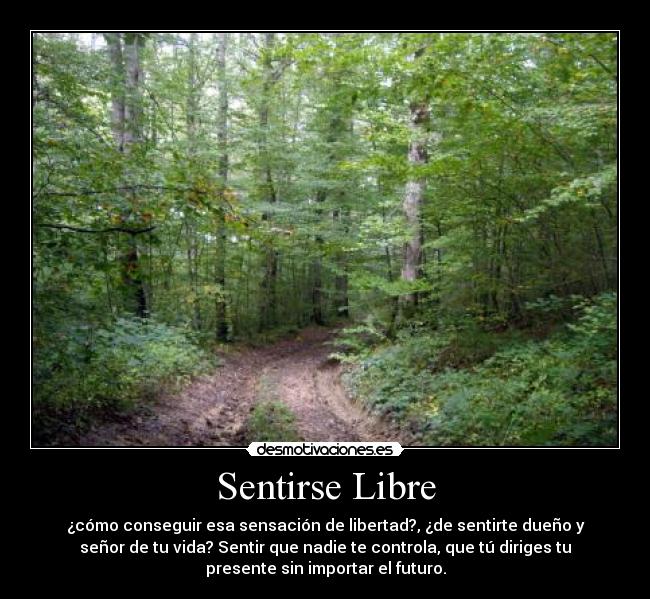 desmotivaciones.es

Sentirse Libre

¿cómo conseguir esa sensación de libertad?, ¿de sentirte dueño y señor de tu vida? Sentir que nadie te controla, que tú diriges tu presente sin importar el futuro.